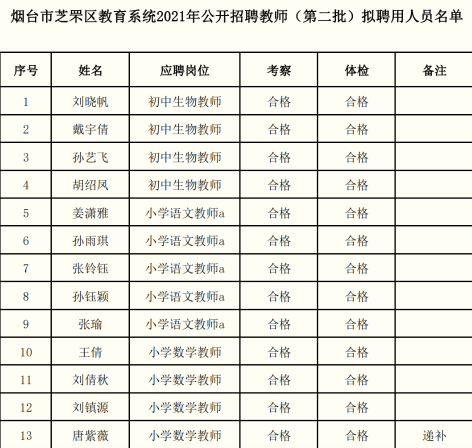 烟台市芝罘区教育系统2021年公开招聘教师（第二批）拟聘用人员名单

| 序号 | 姓名 | 应聘岗位 | 考察 | 体检 | 备注 |
|---|---|---|---|---|---|
| 1 | 刘晓帆 | 初中生物教师 | 合格 | 合格 | |
| 2 | 戴宇倩 | 初中生物教师 | 合格 | 合格 | |
| 3 | 孙艺飞 | 初中生物教师 | 合格 | 合格 | |
| 4 | 胡绍凤 | 初中生物教师 | 合格 | 合格 | |
| 5 | 姜潇雅 | 小学语文教师a | 合格 | 合格 | |
| 6 | 孙雨琪 | 小学语文教师a | 合格 | 合格 | |
| 7 | 张铃钰 | 小学语文教师a | 合格 | 合格 | |
| 8 | 孙钰颖 | 小学语文教师a | 合格 | 合格 | |
| 9 | 张瑜 | 小学语文教师a | 合格 | 合格 | |
| 10 | 王倩 | 小学数学教师 | 合格 | 合格 | |
| 11 | 刘倩秋 | 小学数学教师 | 合格 | 合格 | |
| 12 | 刘镇源 | 小学数学教师 | 合格 | 合格 | |
| 13 | 唐紫薇 | 小学数学教师 | 合格 | 合格 | 递补 |